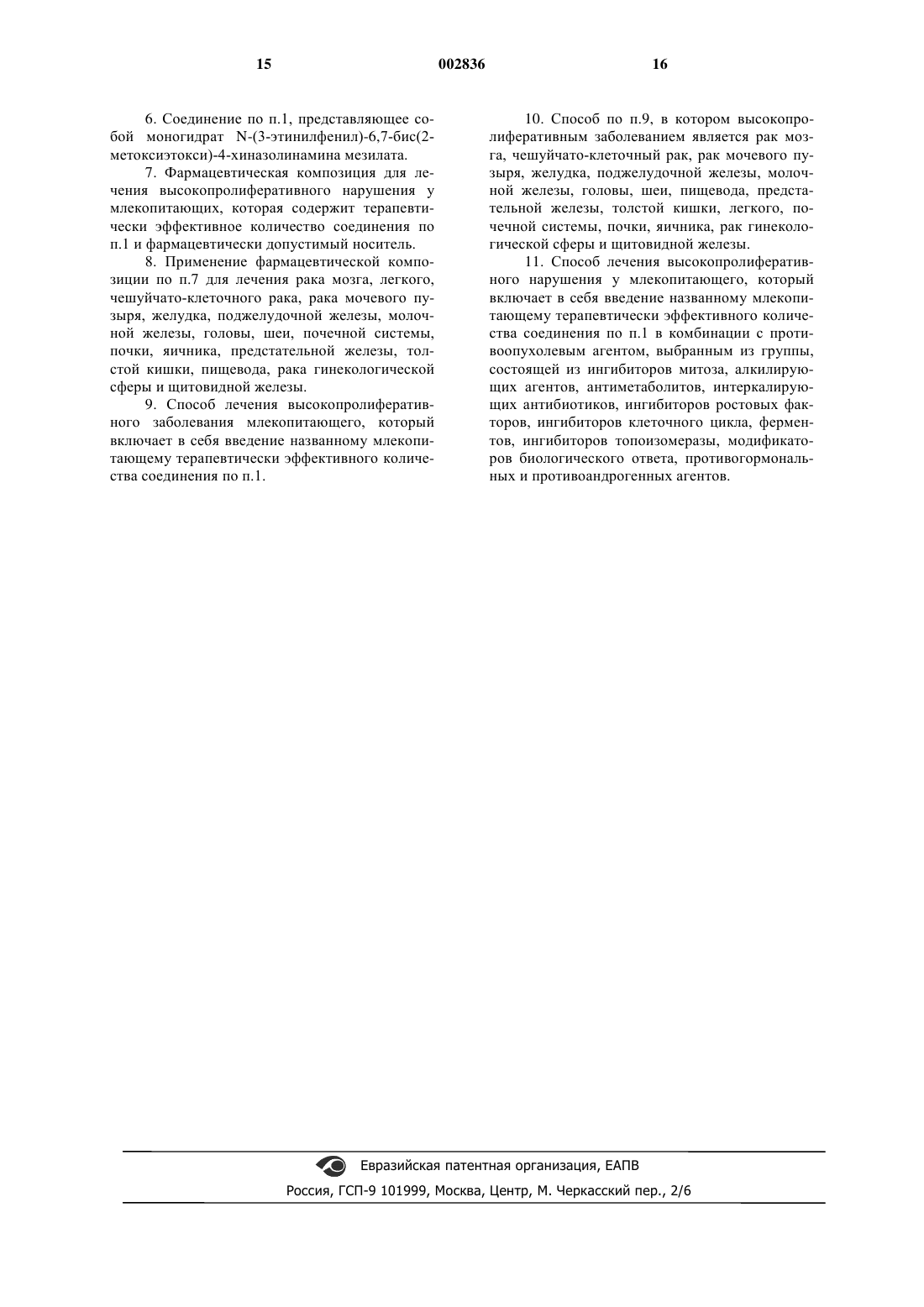 15 002836 16

6. Соединение по п.1, представляющее собой моногидрат N-(3-этинилфенил)-6,7-бис(2-метоксиэтокси)-4-хиназолинамина мезилата.

7. Фармацевтическая композиция для лечения высокопролиферативного нарушения у млекопитающих, которая содержит терапевтически эффективное количество соединения по п.1 и фармацевтически допустимый носитель.

8. Применение фармацевтической композиции по п.7 для лечения рака мозга, легкого, чешуйчато-клеточного рака, рака мочевого пузыря, желудка, поджелудочной железы, молочной железы, головы, шеи, почечной системы, почки, яичника, предстательной железы, толстой кишки, пищевода, рака гинекологической сферы и щитовидной железы.

9. Способ лечения высокопролиферативного заболевания млекопитающего, который включает в себя введение названному млекопитающему терапевтически эффективного количества соединения по п.1.

10. Способ по п.9, в котором высокопролиферативным заболеванием является рак мозга, чешуйчато-клеточный рак, рак мочевого пузыря, желудка, поджелудочной железы, молочной железы, головы, шеи, пищевода, предстательной железы, толстой кишки, легкого, почечной системы, почки, яичника, рак гинекологической сферы и щитовидной железы.

11. Способ лечения высокопролиферативного нарушения у млекопитающего, который включает в себя введение названному млекопитающему терапевтически эффективного количества соединения по п.1 в комбинации с противоопухолевым агентом, выбранным из группы, состоящей из ингибиторов митоза, алкилирующих агентов, антиметаболитов, интеркалирующих антибиотиков, ингибиторов ростовых факторов, ингибиторов клеточного цикла, ферментов, ингибиторов топоизомеразы, модификаторов биологического ответа, противогормональных и противоандрогенных агентов.

Евразийская патентная организация, ЕАПВ
Россия, ГСП-9 101999, Москва, Центр, М. Черкасский пер., 2/6